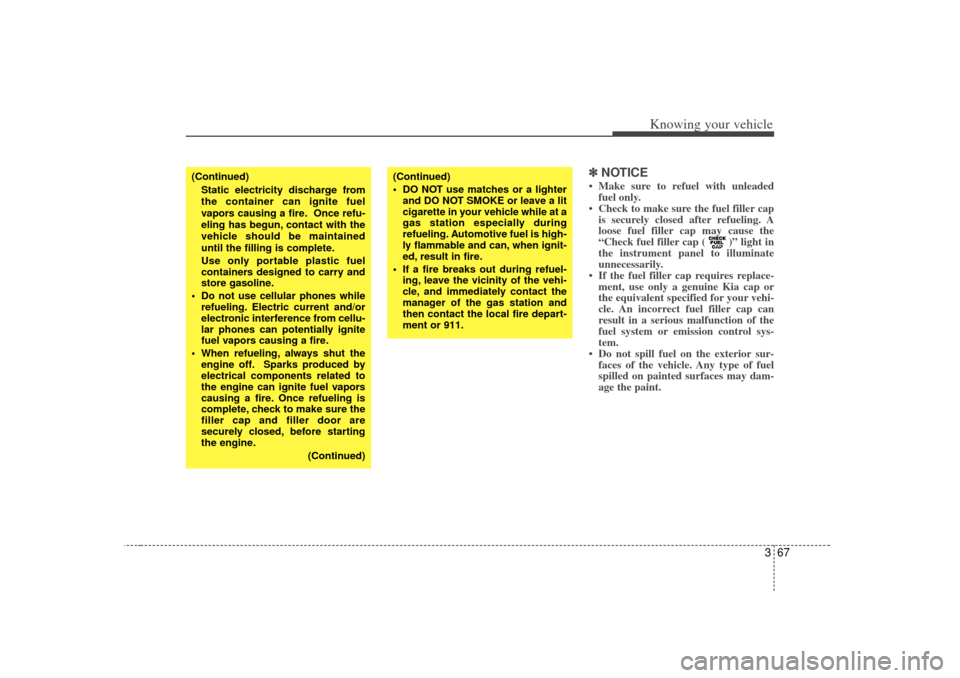 Knowing your vehicle

(Continued)

Static electricity discharge from the container can ignite fuel vapors causing a fire. Once refueling has begun, contact with the vehicle should be maintained until the filling is complete.

Use only portable plastic fuel containers designed to carry and store gasoline.

• Do not use cellular phones while refueling. Electric current and/or electronic interference from cellular phones can potentially ignite fuel vapors causing a fire.

• When refueling, always shut the engine off. Sparks produced by electrical components related to the engine can ignite fuel vapors causing a fire. Once refueling is complete, check to make sure the filler cap and filler door are securely closed, before starting the engine.

(Continued)

(Continued)

• DO NOT use matches or a lighter and DO NOT SMOKE or leave a lit cigarette in your vehicle while at a gas station especially during refueling. Automotive fuel is highly flammable and can, when ignited, result in fire.

• If a fire breaks out during refueling, leave the vicinity of the vehicle, and immediately contact the manager of the gas station and then contact the local fire department or 911.

✽ NOTICE

• Make sure to refuel with unleaded fuel only.

• Check to make sure the fuel filler cap is securely closed after refueling. A loose fuel filler cap may cause the “Check fuel filler cap ( CHECK FUEL CAP )” light in the instrument panel to illuminate unnecessarily.

• If the fuel filler cap requires replacement, use only a genuine Kia cap or the equivalent specified for your vehicle. An incorrect fuel filler cap can result in a serious malfunction of the fuel system or emission control system.

• Do not spill fuel on the exterior surfaces of the vehicle. Any type of fuel spilled on painted surfaces may damage the paint.

3 67

carmanualsonline.info